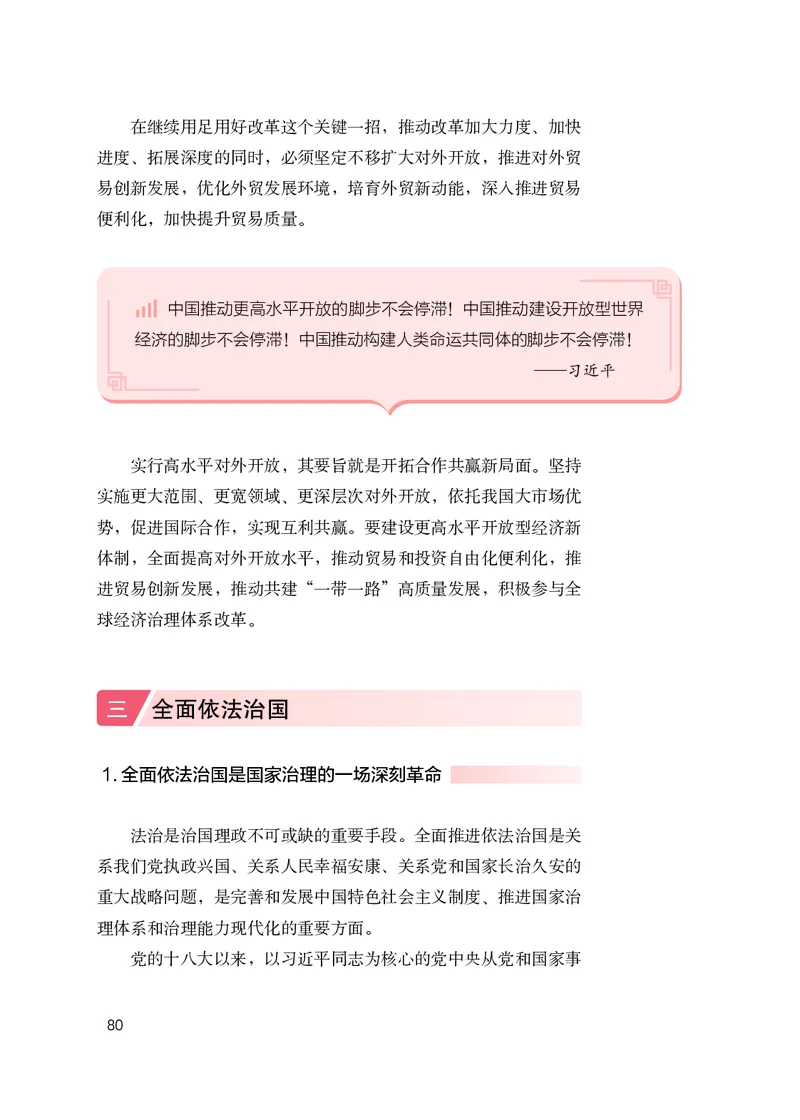 在继续用足用好改革这个关键一招，推动改革加大力度、加快进度、拓展深度的同时，必须坚定不移扩大对外开放，推进对外贸易创新发展，优化外贸发展环境，培育外贸新动能，深入推进贸易便利化，加快提升贸易质量。

中国推动更高水平开放的脚步不会停滞！中国推动建设开放型世界经济的脚步不会停滞！中国推动构建人类命运共同体的脚步不会停滞！
——习近平

实行高水平对外开放，其要旨就是开拓合作共赢新局面。坚持实施更大范围、更宽领域、更深层次对外开放，依托我国大市场优势，促进国际合作，实现互利共赢。要建设更高水平开放型经济新体制，全面提高对外开放水平，推动贸易和投资自由化便利化，推进贸易创新发展，推动共建“一带一路”高质量发展，积极参与全球经济治理体系改革。

三 全面依法治国

1. 全面依法治国是国家治理的一场深刻革命

法治是治国理政不可或缺的重要手段。全面推进依法治国是关系我们党执政兴国、关系人民幸福安康、关系党和国家长治久安的重大战略问题，是完善和发展中国特色社会主义制度、推进国家治理体系和治理能力现代化的重要方面。

党的十八大以来，以习近平同志为核心的党中央从党和国家事

80